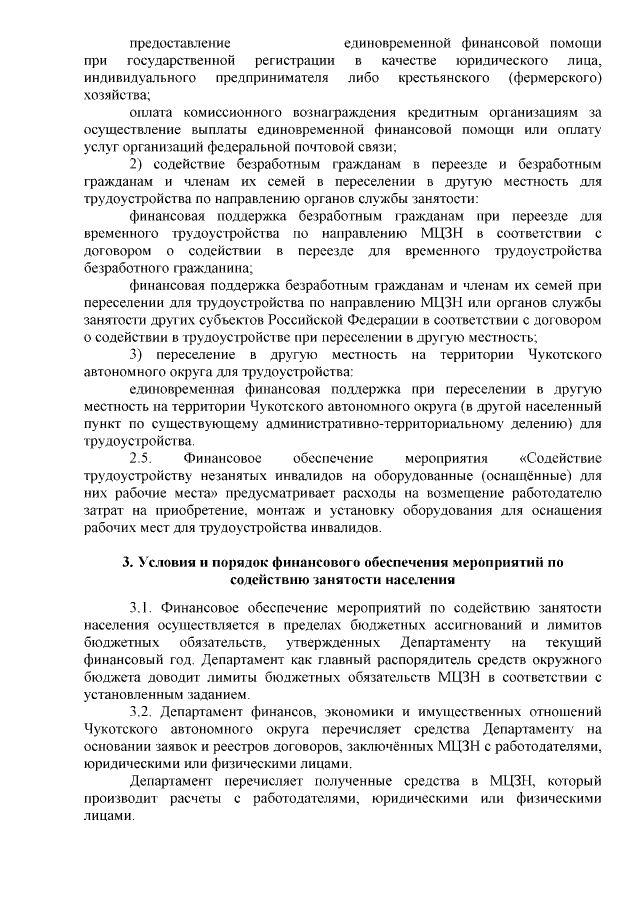 предоставление единовременной финансовой помощи при государственной регистрации в качестве юридического лица, индивидуального предпринимателя либо крестьянского (фермерского) хозяйства;

оплата комиссионного вознаграждения кредитным организациям за осуществление выплаты единовременной финансовой помощи или оплату услуг организаций федеральной почтовой связи;

2) содействие безработным гражданам в переезде и безработным гражданам и членам их семей в переселении в другую местность для трудоустройства по направлению органов службы занятости:

финансовая поддержка безработным гражданам при переезде для временного трудоустройства по направлению МЦЗН в соответствии с договором о содействии в переезде для временного трудоустройства безработного гражданина;

финансовая поддержка безработным гражданам и членам их семей при переселении для трудоустройства по направлению МЦЗН или органов службы занятости других субъектов Российской Федерации в соответствии с договором о содействии в трудоустройстве при переселении в другую местность;

3) переселение в другую местность на территории Чукотского автономного округа для трудоустройства:

единовременная финансовая поддержка при переселении в другую местность на территории Чукотского автономного округа (в другой населенный пункт по существующему административно-территориальному делению) для трудоустройства.

2.5. Финансовое обеспечение мероприятия «Содействие трудоустройству незанятых инвалидов на оборудованные (оснащённые) для них рабочие места» предусматривает расходы на возмещение работодателю затрат на приобретение, монтаж и установку оборудования для оснащения рабочих мест для трудоустройства инвалидов.

3. Условия и порядок финансового обеспечения мероприятий по содействию занятости населения

3.1. Финансовое обеспечение мероприятий по содействию занятости населения осуществляется в пределах бюджетных ассигнований и лимитов бюджетных обязательств, утвержденных Департаменту на текущий финансовый год. Департамент как главный распорядитель средств окружного бюджета доводит лимиты бюджетных обязательств МЦЗН в соответствии с установленным заданием.

3.2. Департамент финансов, экономики и имущественных отношений Чукотского автономного округа перечисляет средства Департаменту на основании заявок и реестров договоров, заключённых МЦЗН с работодателями, юридическими или физическими лицами.

Департамент перечисляет полученные средства в МЦЗН, который производит расчеты с работодателями, юридическими или физическими лицами.